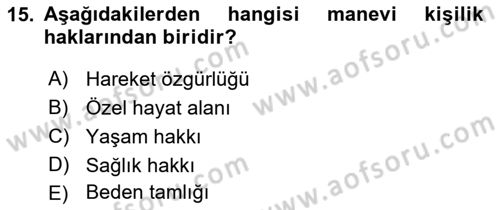 15. Aşağıdakilerden hangisi manevi kişilik haklarından biridir?

A) Hareket özgürlüğü
B) Özel hayat alanı
C) Yaşam hakkı
D) Sağlık hakkı
E) Beden tamlığı

www.aofsoru.com
www.aofsoru.com
www.aofsoru.com
www.aofsoru.com